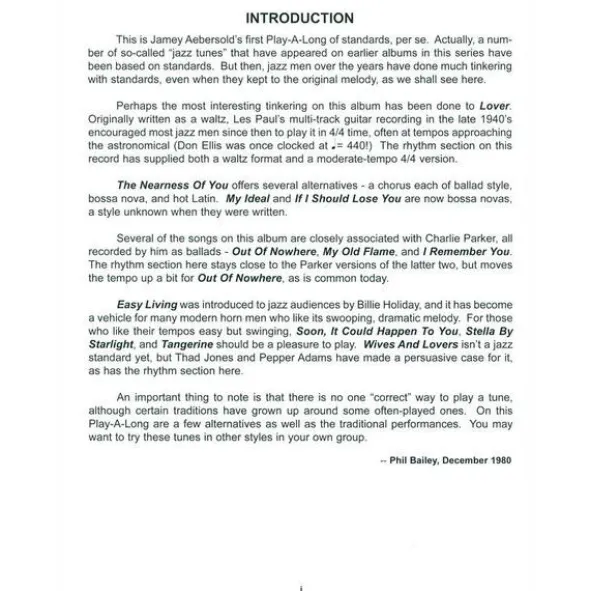 INTRODUCTION

This is Jamey Aebersold's first Play-A-Long of standards, per se. Actually, a number of so-called "jazz tunes" that have appeared on earlier albums in this series have been based on standards. But then, jazz men over the years have done much tinkering with standards, even when they kept to the original melody, as we shall see here.

Perhaps the most interesting tinkering on this album has been done to Lover. Originally written as a waltz, Les Paul's multi-track guitar recording in the late 1940's encouraged most jazz men since then to play it in 4/4 time, often at tempos approaching the astronomical (Don Ellis was once clocked at ♩= 440!) The rhythm section on this record has supplied both a waltz format and a moderate-tempo 4/4 version.

The Nearness Of You offers several alternatives - a chorus each of ballad style, bossa nova, and hot Latin. My Ideal and If I Should Lose You are now bossa novas, a style unknown when they were written.

Several of the songs on this album are closely associated with Charlie Parker, all recorded by him as ballads - Out Of Nowhere, My Old Flame, and I Remember You. The rhythm section here stays close to the Parker versions of the latter two, but moves the tempo up a bit for Out Of Nowhere, as is common today.

Easy Living was introduced to jazz audiences by Billie Holiday, and it has become a vehicle for many modern horn men who like its swooping, dramatic melody. For those who like their tempos easy but swinging, Soon, It Could Happen To You, Stella By Starlight, and Tangerine should be a pleasure to play. Wives And Lovers isn't a jazz standard yet, but Thad Jones and Pepper Adams have made a persuasive case for it, as has the rhythm section here.

An important thing to note is that there is no one "correct" way to play a tune, although certain traditions have grown up around some often-played ones. On this Play-A-Long are a few alternatives as well as the traditional performances. You may want to try these tunes in other styles in your own group.

-- Phil Bailey, December 1980

i